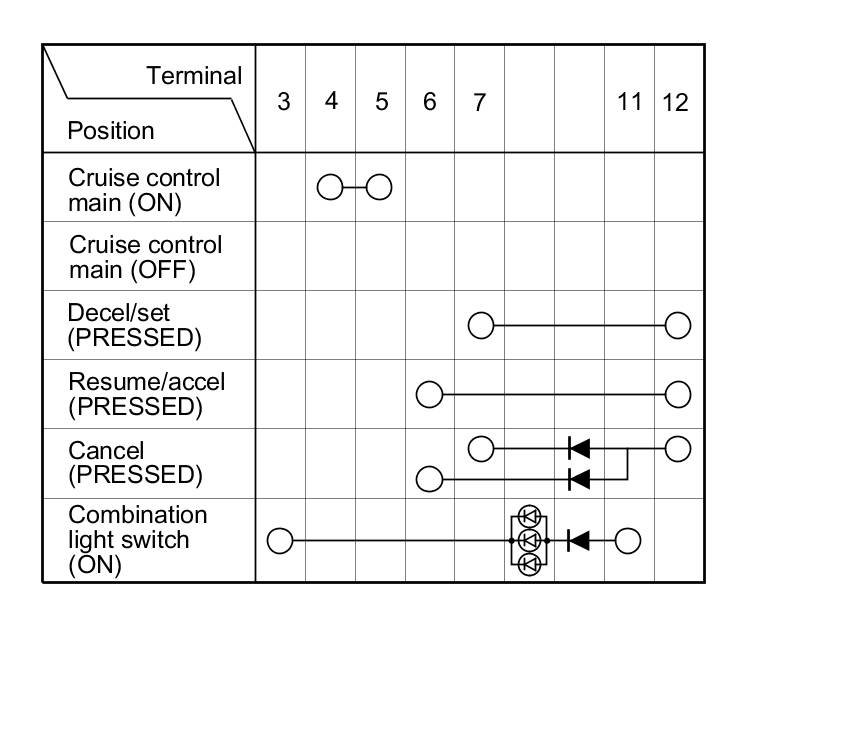 | Terminal / Position | 3 | 4 | 5 | 6 | 7 | | | 11 | 12 |
|---|---|---|---|---|---|---|---|---|---|
| Cruise control main (ON) | | | | | | | | | |
| Cruise control main (OFF) | | | | | | | | | |
| Decel/set (PRESSED) | | | | | | | | | |
| Resume/accel (PRESSED) | | | | | | | | | |
| Cancel (PRESSED) | | | | | | | | | |
| Combination light switch (ON) | | | | | | | | | |